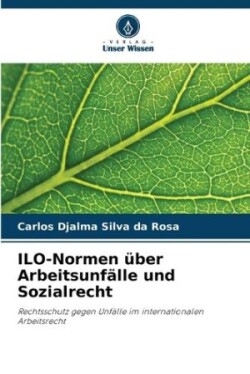 - VERLAG -
Unser Wissen

Carlos Djalma Silva da Rosa

ILO-Normen über Arbeitsunfälle und Sozialrecht

Rechtsschutz gegen Unfälle im internationalen Arbeitsrecht